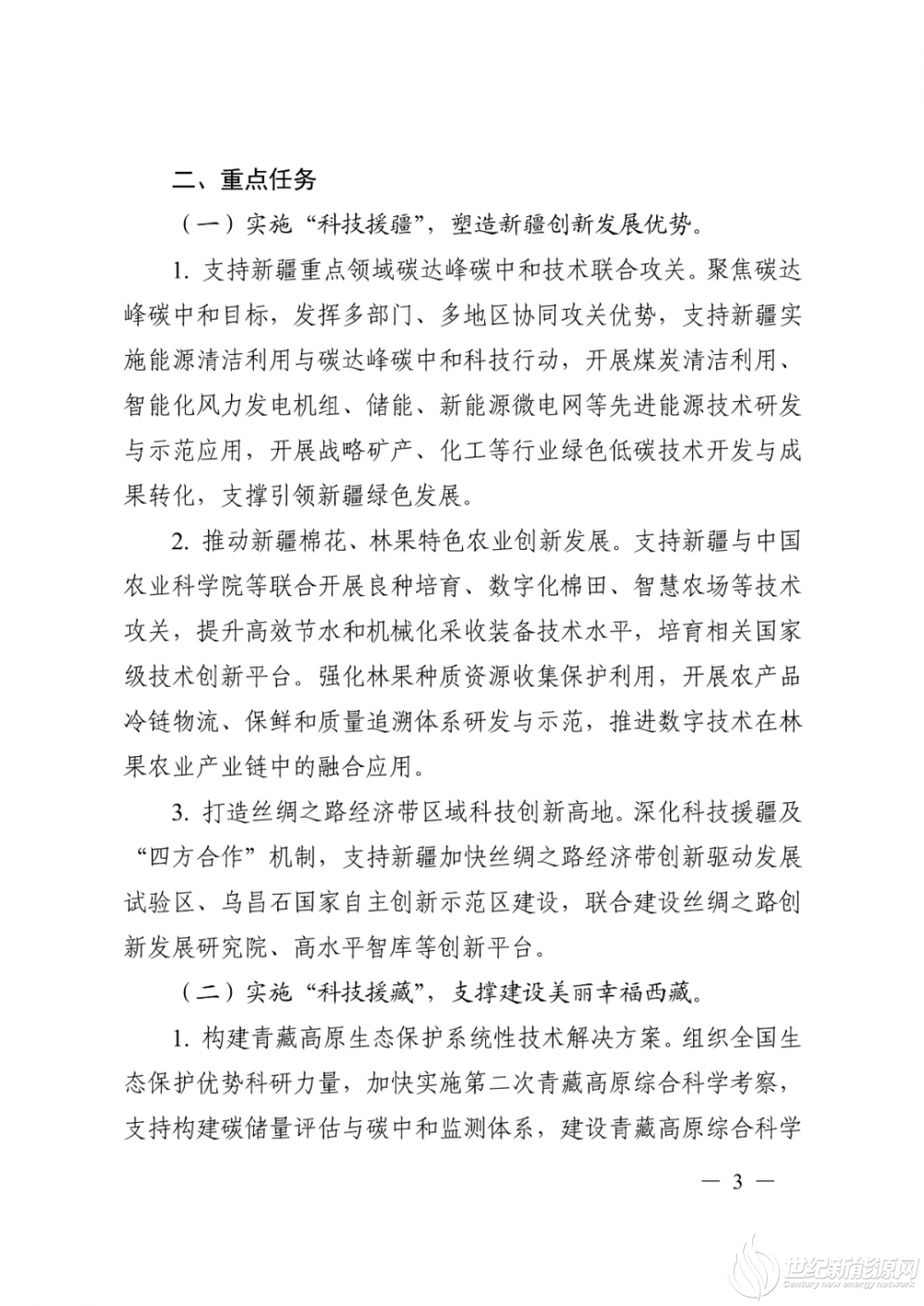 二、重点任务

（一）实施“科技援疆”，塑造新疆创新发展优势。

1. 支持新疆重点领域碳达峰碳中和技术联合攻关。聚焦碳达峰碳中和目标，发挥多部门、多地区协同攻关优势，支持新疆实施能源清洁利用与碳达峰碳中和科技行动，开展煤炭清洁利用、智能化风力发电机组、储能、新能源微电网等先进能源技术研发与示范应用，开展战略矿产、化工等行业绿色低碳技术开发与成果转化，支撑引领新疆绿色发展。

2. 推动新疆棉花、林果特色农业创新发展。支持新疆与中国农业科学院等联合开展良种培育、数字化棉田、智慧农场等技术攻关，提升高效节水和机械化采收装备技术水平，培育相关国家级技术创新平台。强化林果种质资源收集保护利用，开展农产品冷链物流、保鲜和质量追溯体系研发与示范，推进数字技术在林果农业产业链中的融合应用。

3. 打造丝绸之路经济带区域科技创新高地。深化科技援疆及“四方合作”机制，支持新疆加快丝绸之路经济带创新驱动发展试验区、乌昌石国家自主创新示范区建设，联合建设丝绸之路创新发展研究院、高水平智库等创新平台。

（二）实施“科技援藏”，支撑建设美丽幸福西藏。

1. 构建青藏高原生态保护系统性技术解决方案。组织全国生态保护优势科研力量，加快实施第二次青藏高原综合科学考察，支持构建碳储量评估与碳中和监测体系，建设青藏高原综合科学

— 3 —

世纪新能源网
Century new energy network